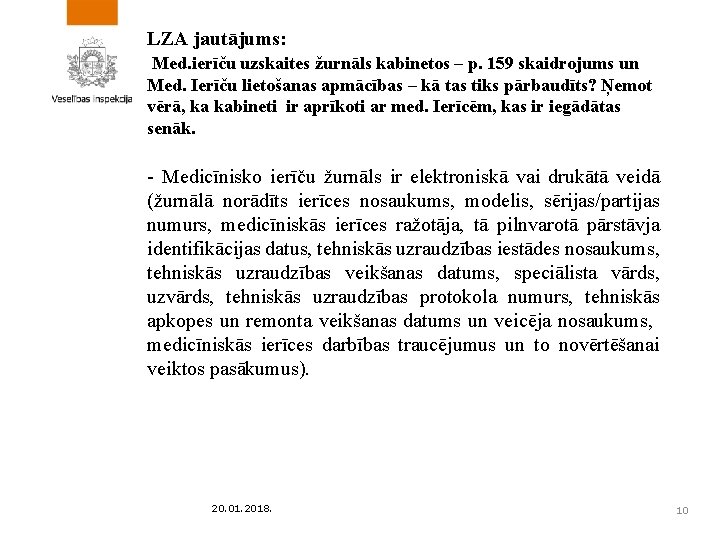 Veselības inspekcija

LZA jautājums:

Med.ierīču uzskaites žurnāls kabinetos – p. 159 skaidrojums un Med. Ierīču lietošanas apmācības – kā tas tiks pārbaudīts? Ņemot vērā, ka kabineti ir aprīkoti ar med. Ierīcēm, kas ir iegādātas senāk.

- Medicīnisko ierīču žurnāls ir elektroniskā vai drukātā veidā (žurnālā norādīts ierīces nosaukums, modelis, sērijas/partijas numurs, medicīniskās ierīces ražotāja, tā pilnvarotā pārstāvja identifikācijas datus, tehniskās uzraudzības iestādes nosaukums, tehniskās uzraudzības veikšanas datums, speciālista vārds, uzvārds, tehniskās uzraudzības protokola numurs, tehniskās apkopes un remonta veikšanas datums un veicēja nosaukums, medicīniskās ierīces darbības traucējumus un to novērtēšanai veiktos pasākumus).

20.01.2018.

10